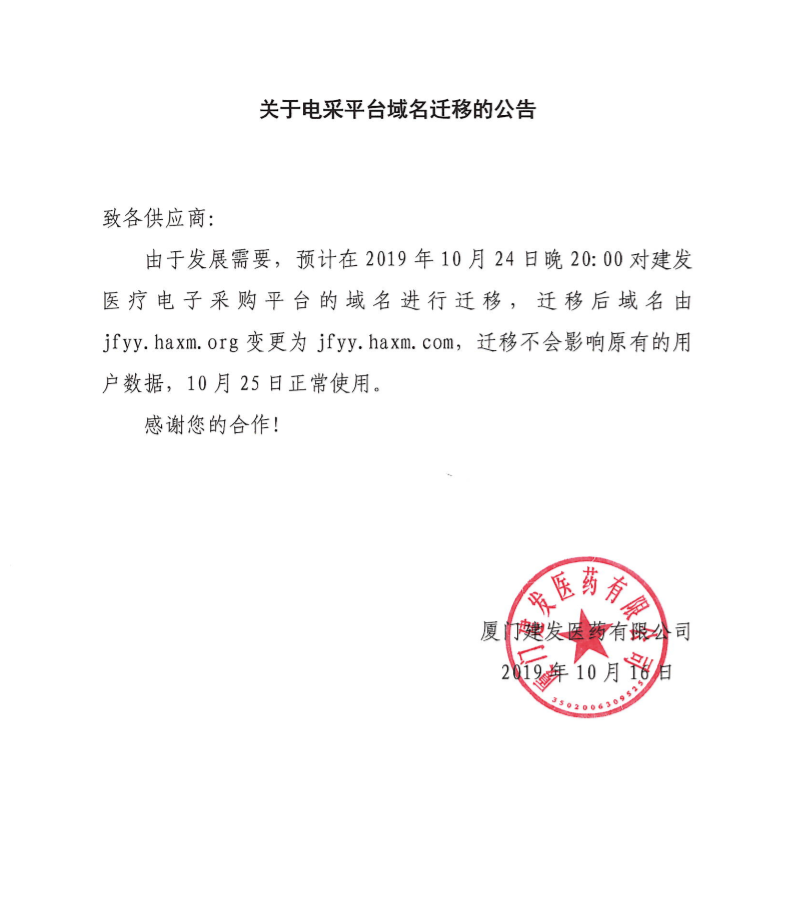 关于电采平台域名迁移的公告

致各供应商:

由于发展需要，预计在 2019 年 10 月 24 日晚 20:00 对建发医疗电子采购平台的域名进行迁移，迁移后域名由 jfyy.haxm.org 变更为 jfyy.haxm.com，迁移不会影响原有的用户数据，10 月 25 日正常使用。

感谢您的合作!

厦门建发医药有限公司
2019 年 10 月 16 日

厦门建发医药有限公司
3502006309525